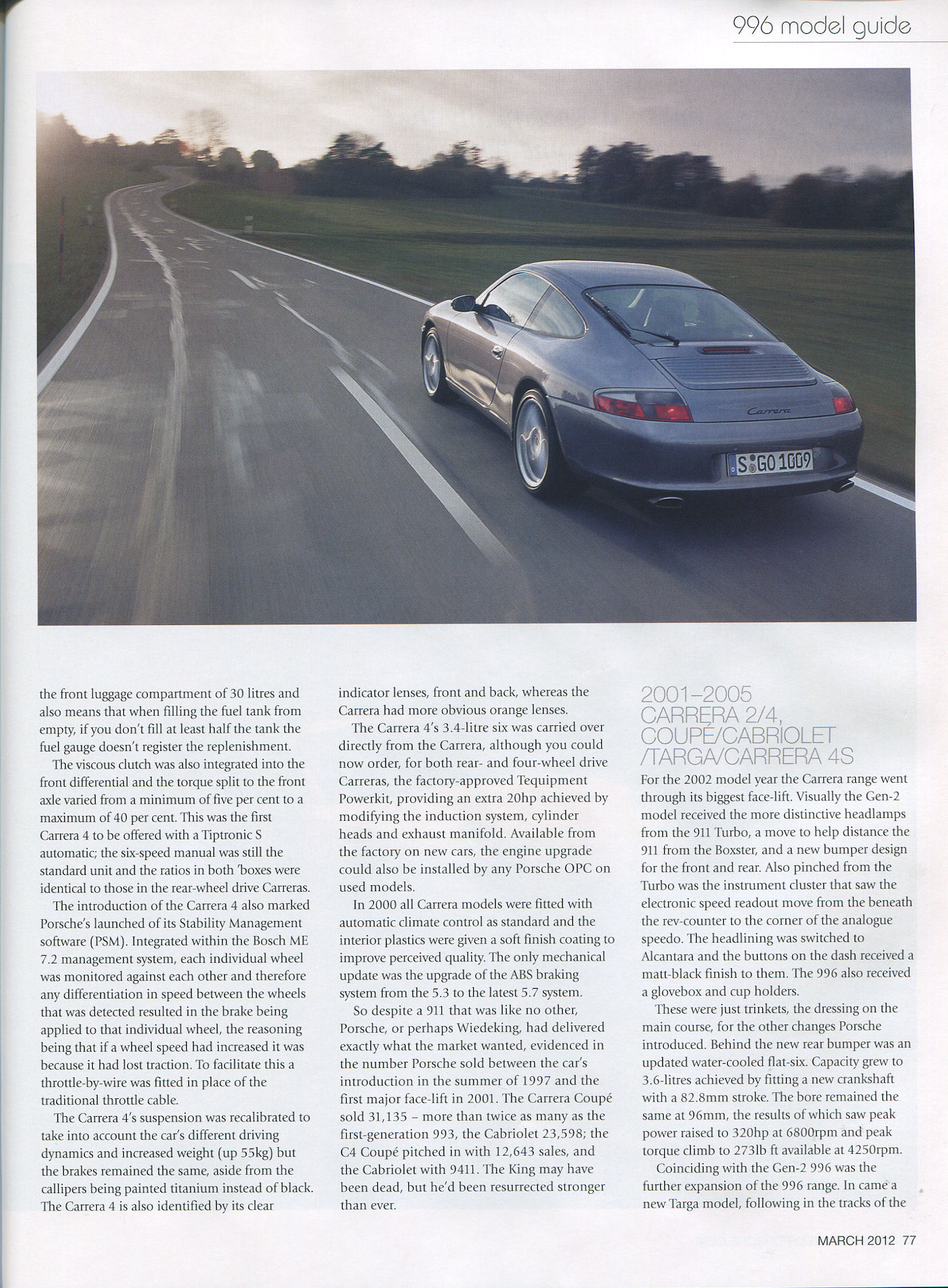 996 model guide

Carrera

S GO 1009

the front luggage compartment of 30 litres and also means that when filling the fuel tank from empty, if you don't fill at least half the tank the fuel gauge doesn't register the replenishment.

The viscous clutch was also integrated into the front differential and the torque split to the front axle varied from a minimum of five per cent to a maximum of 40 per cent. This was the first Carrera 4 to be offered with a Tiptronic S automatic; the six-speed manual was still the standard unit and the ratios in both 'boxes were identical to those in the rear-wheel drive Carreras.

The introduction of the Carrera 4 also marked Porsche's launched of its Stability Management software (PSM). Integrated within the Bosch ME 7.2 management system, each individual wheel was monitored against each other and therefore any differentiation in speed between the wheels that was detected resulted in the brake being applied to that individual wheel, the reasoning being that if a wheel speed had increased it was because it had lost traction. To facilitate this a throttle-by-wire was fitted in place of the traditional throttle cable.

The Carrera 4's suspension was recalibrated to take into account the car's different driving dynamics and increased weight (up 55kg) but the brakes remained the same, aside from the callipers being painted titanium instead of black. The Carrera 4 is also identified by its clear indicator lenses, front and back, whereas the Carrera had more obvious orange lenses.

The Carrera 4's 3.4-litre six was carried over directly from the Carrera, although you could now order, for both rear- and four-wheel drive Carreras, the factory-approved Tequipment Powerkit, providing an extra 20hp achieved by modifying the induction system, cylinder heads and exhaust manifold. Available from the factory on new cars, the engine upgrade could also be installed by any Porsche OPC on used models.

In 2000 all Carrera models were fitted with automatic climate control as standard and the interior plastics were given a soft finish coating to improve perceived quality. The only mechanical update was the upgrade of the ABS braking system from the 5.3 to the latest 5.7 system.

So despite a 911 that was like no other, Porsche, or perhaps Wiedeking, had delivered exactly what the market wanted, evidenced in the number Porsche sold between the car's introduction in the summer of 1997 and the first major face-lift in 2001. The Carrera Coupé sold 31,135 – more than twice as many as the first-generation 993, the Cabriolet 23,598; the C4 Coupé pitched in with 12,643 sales, and the Cabriolet with 9411. The King may have been dead, but he'd been resurrected stronger than ever.

2001–2005
CARRERA 2/4, COUPÉ/CABRIOLET /TARGA/CARRERA 4S

For the 2002 model year the Carrera range went through its biggest face-lift. Visually the Gen-2 model received the more distinctive headlamps from the 911 Turbo, a move to help distance the 911 from the Boxster, and a new bumper design for the front and rear. Also pinched from the Turbo was the instrument cluster that saw the electronic speed readout move from the beneath the rev-counter to the corner of the analogue speedo. The headlining was switched to Alcantara and the buttons on the dash received a matt-black finish to them. The 996 also received a glovebox and cup holders.

These were just trinkets, the dressing on the main course, for the other changes Porsche introduced. Behind the new rear bumper was an updated water-cooled flat-six. Capacity grew to 3.6-litres achieved by fitting a new crankshaft with a 82.8mm stroke. The bore remained the same at 96mm, the results of which saw peak power raised to 320hp at 6800rpm and peak torque climb to 273lb ft available at 4250rpm.

Coinciding with the Gen-2 996 was the further expansion of the 996 range. In came a new Targa model, following in the tracks of the

MARCH 2012 77